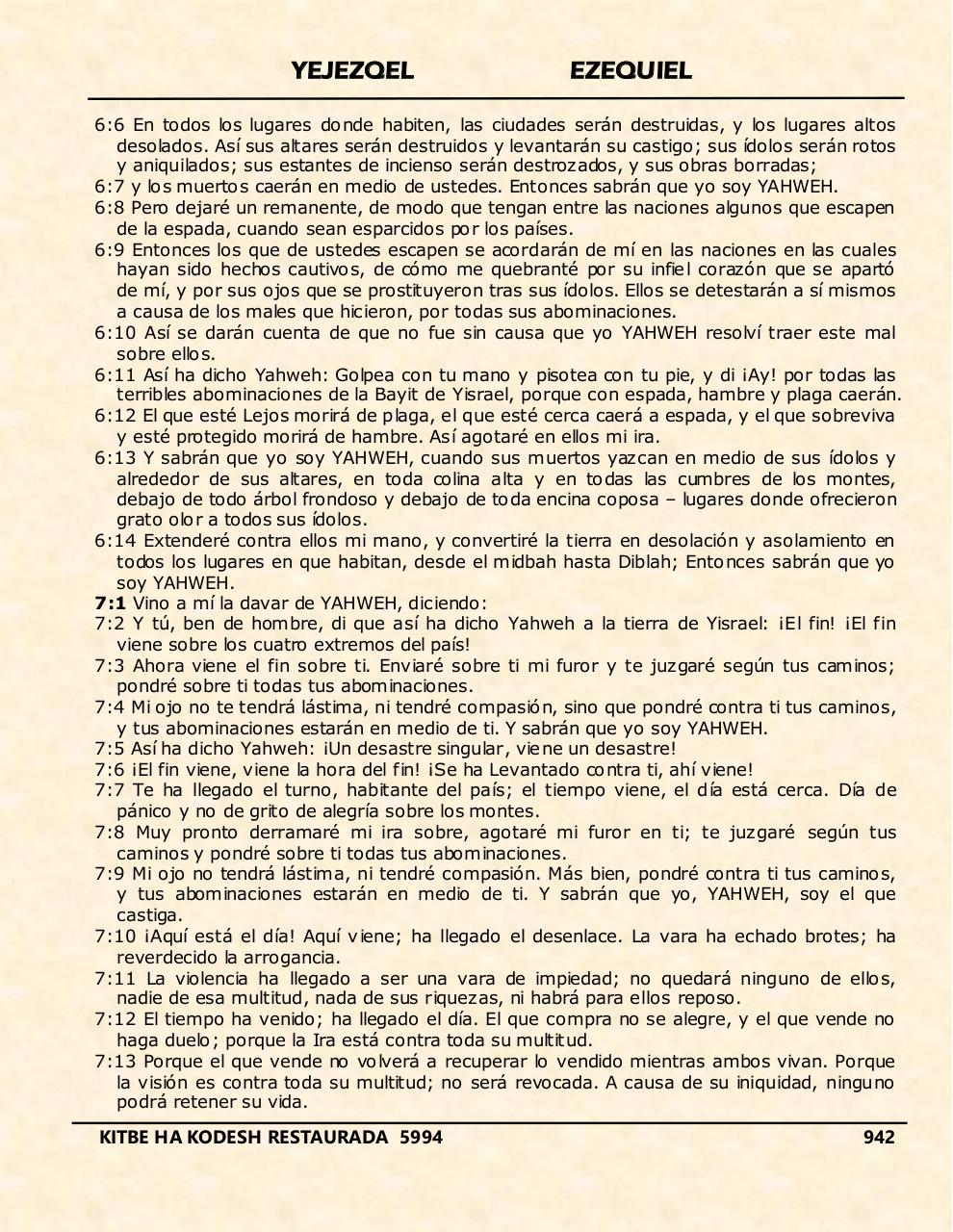 YEJEZQEL EZEQUIEL

6:6 En todos los lugares donde habiten, las ciudades serán destruidas, y los lugares altos desolados. Así sus altares serán destruidos y levantarán su castigo; sus ídolos serán rotos y aniquilados; sus estantes de incienso serán destrozados, y sus obras borradas;
6:7 y los muertos caerán en medio de ustedes. Entonces sabrán que yo soy YAHWEH.
6:8 Pero dejaré un remanente, de modo que tengan entre las naciones algunos que escapen de la espada, cuando sean esparcidos por los países.
6:9 Entonces los que de ustedes escapen se acordarán de mí en las naciones en las cuales hayan sido hechos cautivos, de cómo me quebranté por su infiel corazón que se apartó de mí, y por sus ojos que se prostituyeron tras sus ídolos. Ellos se detestarán a sí mismos a causa de los males que hicieron, por todas sus abominaciones.
6:10 Así se darán cuenta de que no fue sin causa que yo YAHWEH resolví traer este mal sobre ellos.
6:11 Así ha dicho Yahweh: Golpea con tu mano y pisotea con tu pie, y di ¡Ay! por todas las terribles abominaciones de la Bayit de Yisrael, porque con espada, hambre y plaga caerán.
6:12 El que esté Lejos morirá de plaga, el que esté cerca caerá a espada, y el que sobreviva y esté protegido morirá de hambre. Así agotaré en ellos mi ira.
6:13 Y sabrán que yo soy YAHWEH, cuando sus muertos yazcan en medio de sus ídolos y alrededor de sus altares, en toda colina alta y en todas las cumbres de los montes, debajo de todo árbol frondoso y debajo de toda encina coposa – lugares donde ofrecieron grato olor a todos sus ídolos.
6:14 Extenderé contra ellos mi mano, y convertiré la tierra en desolación y asolamiento en todos los lugares en que habitan, desde el midbah hasta Diblah; Entonces sabrán que yo soy YAHWEH.
7:1 Vino a mí la davar de YAHWEH, diciendo:
7:2 Y tú, ben de hombre, di que así ha dicho Yahweh a la tierra de Yisrael: ¡El fin! ¡El fin viene sobre los cuatro extremos del país!
7:3 Ahora viene el fin sobre ti. Enviaré sobre ti mi furor y te juzgaré según tus caminos; pondré sobre ti todas tus abominaciones.
7:4 Mi ojo no te tendrá lástima, ni tendré compasión, sino que pondré contra ti tus caminos, y tus abominaciones estarán en medio de ti. Y sabrán que yo soy YAHWEH.
7:5 Así ha dicho Yahweh: ¡Un desastre singular, viene un desastre!
7:6 ¡El fin viene, viene la hora del fin! ¡Se ha Levantado contra ti, ahí viene!
7:7 Te ha llegado el turno, habitante del país; el tiempo viene, el día está cerca. Día de pánico y no de grito de alegría sobre los montes.
7:8 Muy pronto derramaré mi ira sobre, agotaré mi furor en ti; te juzgaré según tus caminos y pondré sobre ti todas tus abominaciones.
7:9 Mi ojo no tendrá lástima, ni tendré compasión. Más bien, pondré contra ti tus caminos, y tus abominaciones estarán en medio de ti. Y sabrán que yo, YAHWEH, soy el que castiga.
7:10 ¡Aquí está el día! Aquí viene; ha llegado el desenlace. La vara ha echado brotes; ha reverdecido la arrogancia.
7:11 La violencia ha llegado a ser una vara de impiedad; no quedará ninguno de ellos, nadie de esa multitud, nada de sus riquezas, ni habrá para ellos reposo.
7:12 El tiempo ha venido; ha llegado el día. El que compra no se alegre, y el que vende no haga duelo; porque la Ira está contra toda su multitud.
7:13 Porque el que vende no volverá a recuperar lo vendido mientras ambos vivan. Porque la visión es contra toda su multitud; no será revocada. A causa de su iniquidad, ninguno podrá retener su vida.

KITBE HA KODESH RESTAURADA 5994 942